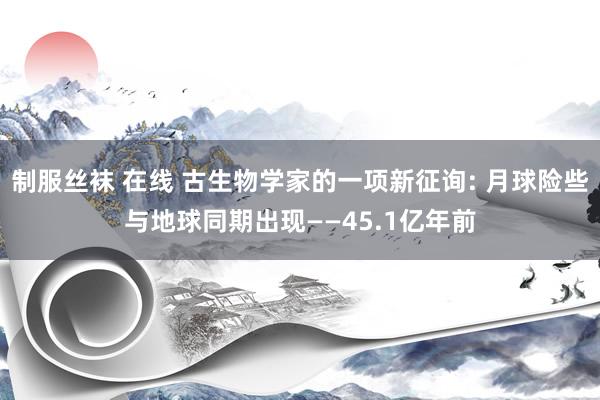 制服丝袜 在线 古生物学家的一项新征询: 月球险些与地球同期出现——45.1亿年前